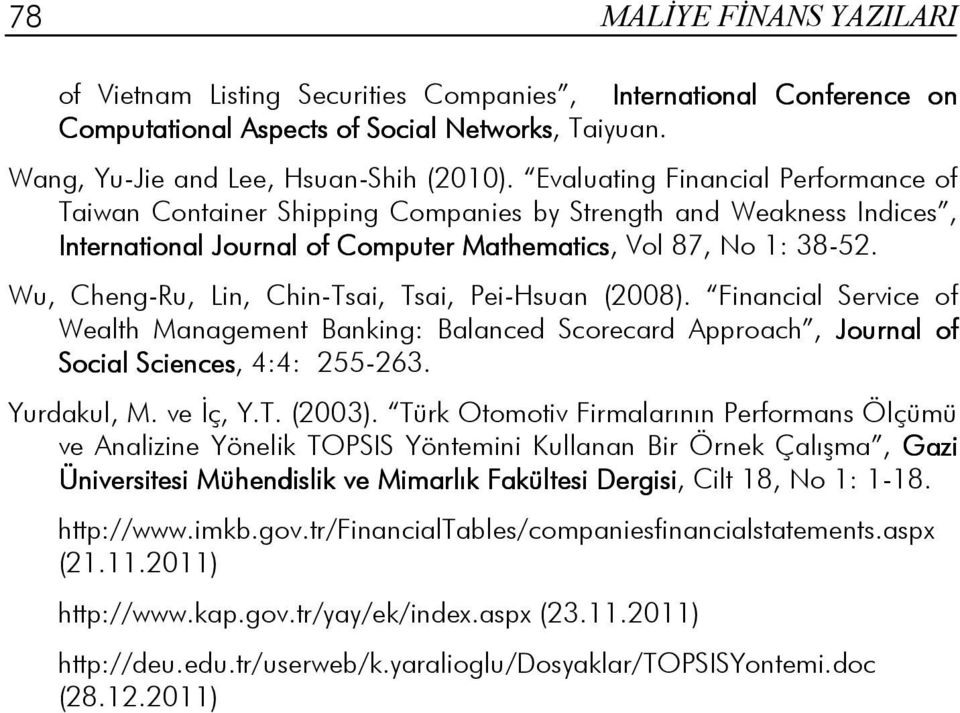 78 MALİYE FİNANS YAZILARI

of Vietnam Listing Securities Companies", International Conference on Computational Aspects of Social Networks, Taiyuan.

Wang, Yu-Jie and Lee, Hsuan-Shih (2010). "Evaluating Financial Performance of Taiwan Container Shipping Companies by Strength and Weakness Indices", International Journal of Computer Mathematics, Vol 87, No 1: 38-52.

Wu, Cheng-Ru, Lin, Chin-Tsai, Tsai, Pei-Hsuan (2008). "Financial Service of Wealth Management Banking: Balanced Scorecard Approach", Journal of Social Sciences, 4:4: 255-263.

Yurdakul, M. ve İç, Y.T. (2003). "Türk Otomotiv Firmalarının Performans Ölçümü ve Analizine Yönelik TOPSIS Yöntemini Kullanan Bir Örnek Çalışma", Gazi Üniversitesi Mühendislik ve Mimarlık Fakültesi Dergisi, Cilt 18, No 1: 1-18.

http://www.imkb.gov.tr/FinancialTables/companiesfinancialstatements.aspx (21.11.2011)

http://www.kap.gov.tr/yay/ek/index.aspx (23.11.2011)

http://deu.edu.tr/userweb/k.yaralioglu/Dosyaklar/TOPSISYontemi.doc (28.12.2011)